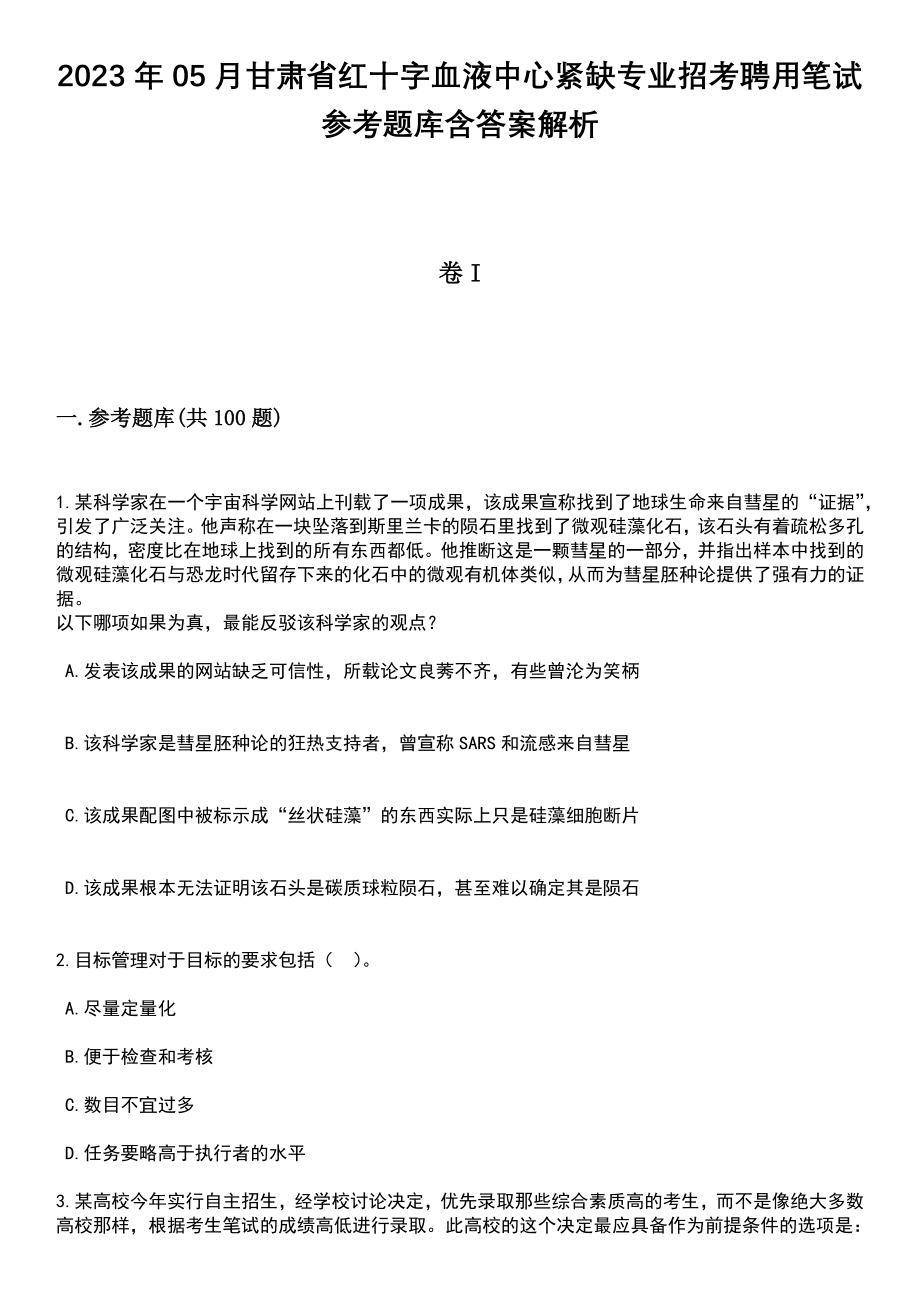 2023年05月甘肃省红十字血液中心紧缺专业招考聘用笔试参考题库含答案解析

卷I

一.参考题库(共100题)

1.某科学家在一个宇宙科学网站上刊载了一项成果，该成果宣称找到了地球生命来自彗星的“证据”，引发了广泛关注。他声称在一块坠落到斯里兰卡的陨石里找到了微观硅藻化石，该石头有着疏松多孔的结构，密度比在地球上找到的所有东西都低。他推断这是一颗彗星的一部分，并指出样本中找到的微观硅藻化石与恐龙时代留存下来的化石中的微观有机体类似，从而为彗星胚种论提供了强有力的证据。
以下哪项如果为真，最能反驳该科学家的观点？

A.发表该成果的网站缺乏可信性，所载论文良莠不齐，有些曾沦为笑柄

B.该科学家是彗星胚种论的狂热支持者，曾宣称SARS和流感来自彗星

C.该成果配图中被标示成“丝状硅藻”的东西实际上只是硅藻细胞断片

D.该成果根本无法证明该石头是碳质球粒陨石，甚至难以确定其是陨石

2.目标管理对于目标的要求包括（ ）。

A.尽量定量化

B.便于检查和考核

C.数目不宜过多

D.任务要略高于执行者的水平

3.某高校今年实行自主招生，经学校讨论决定，优先录取那些综合素质高的考生，而不是像绝大多数高校那样，根据考生笔试的成绩高低进行录取。此高校的这个决定最应具备作为前提条件的选项是：